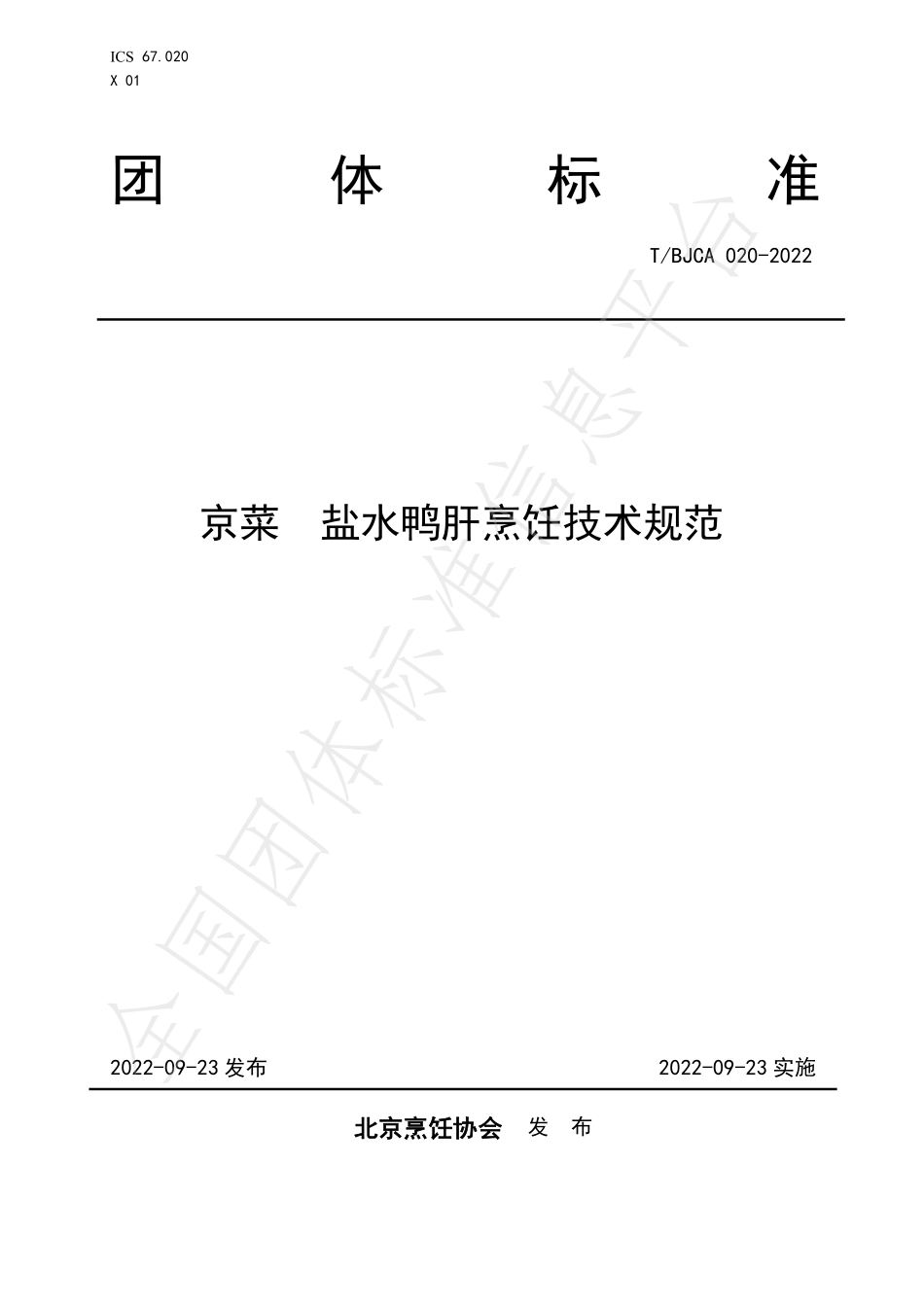 ICS 67.020
X 01

团 体 标 准

T/BJCA 020-2022

京菜 盐水鸭肝烹饪技术规范

全国团体标准信息平台

2022-09-23 发布

2022-09-23 实施

北京烹饪协会 发 布